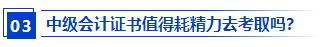 03 中级会计证书值得耗精力去考取吗?